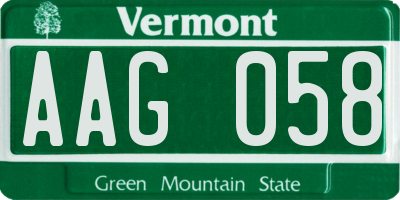 Vermont

AAG 058

Green Mountain State